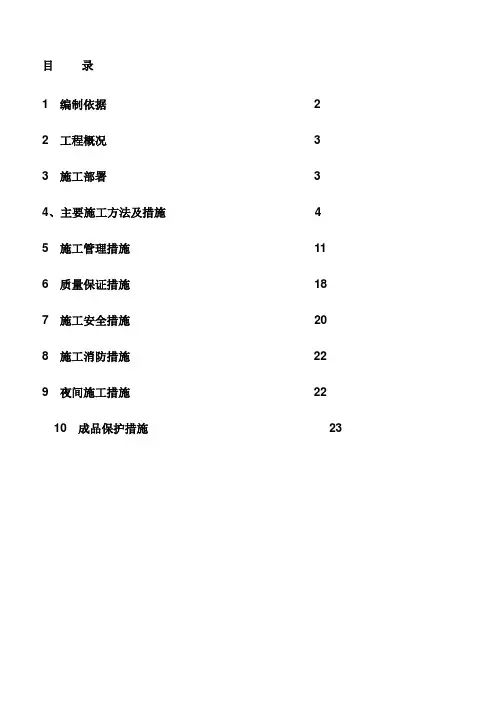 目　录

1　编制依据　2

2　工程概况　3

3　施工部署　3

4、主要施工方法及措施　4

5　施工管理措施　11

6　质量保证措施　18

7　施工安全措施　20

8　施工消防措施　22

9　夜间施工措施　22

10　成品保护措施　23